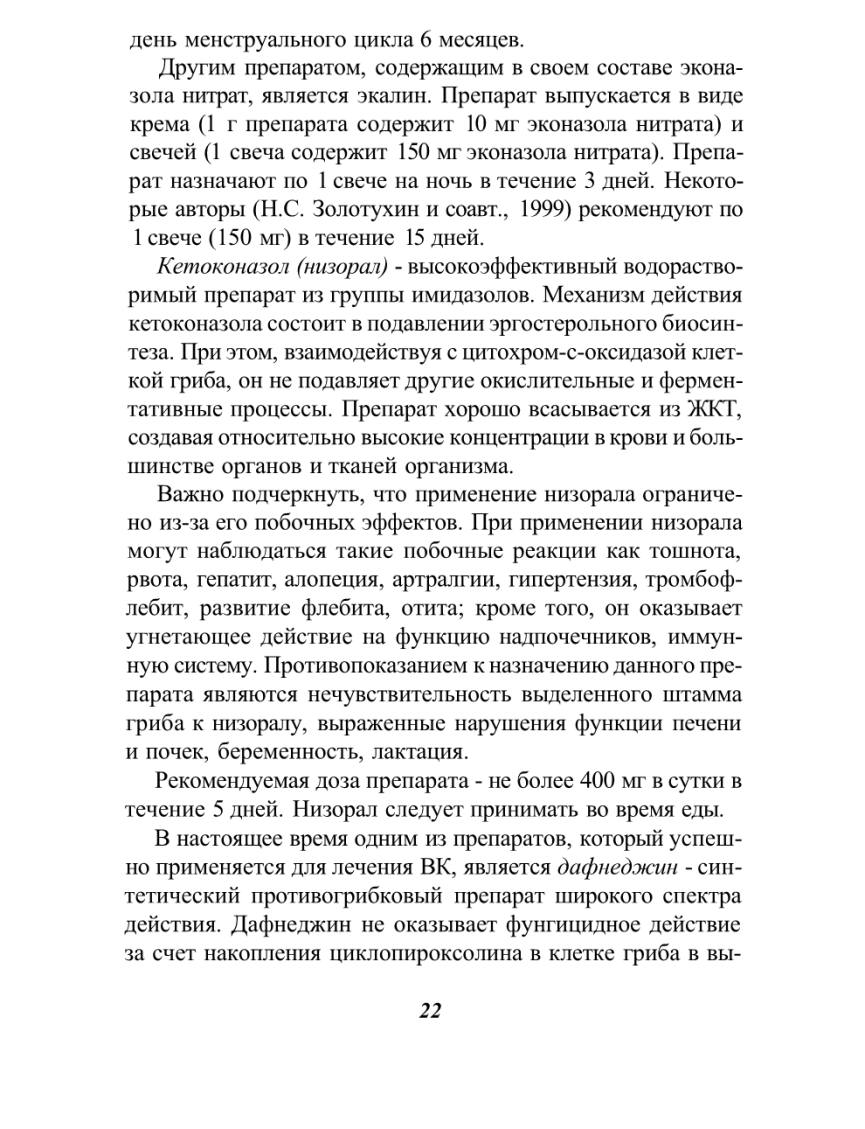 день менструального цикла 6 месяцев.

Другим препаратом, содержащим в своем составе эконазола нитрат, является экалин. Препарат выпускается в виде крема (1 г препарата содержит 10 мг эконазола нитрата) и свечей (1 свеча содержит 150 мг эконазола нитрата). Препарат назначают по 1 свече на ночь в течение 3 дней. Некоторые авторы (Н.С. Золотухин и соавт., 1999) рекомендуют по 1 свече (150 мг) в течение 15 дней.

Кетоконазол (низорал) - высокоэффективный водорастворимый препарат из группы имидазолов. Механизм действия кетоконазола состоит в подавлении эргостерольного биосинтеза. При этом, взаимодействуя с цитохром-с-оксидазой клеткой гриба, он не подавляет другие окислительные и ферментативные процессы. Препарат хорошо всасывается из ЖКТ, создавая относительно высокие концентрации в крови и большинстве органов и тканей организма.

Важно подчеркнуть, что применение низорала ограничено из-за его побочных эффектов. При применении низорала могут наблюдаться такие побочные реакции как тошнота, рвота, гепатит, алопеция, артралгии, гипертензия, тромбофлебит, развитие флебита, отита; кроме того, он оказывает угнетающее действие на функцию надпочечников, иммунную систему. Противопоказанием к назначению данного препарата являются нечувствительность выделенного штамма гриба к низоралу, выраженные нарушения функции печени и почек, беременность, лактация.

Рекомендуемая доза препарата - не более 400 мг в сутки в течение 5 дней. Низорал следует принимать во время еды.

В настоящее время одним из препаратов, который успешно применяется для лечения ВК, является дафнеджин - синтетический противогрибковый препарат широкого спектра действия. Дафнеджин не оказывает фунгицидное действие за счет накопления циклопироксолина в клетке гриба в вы-

22